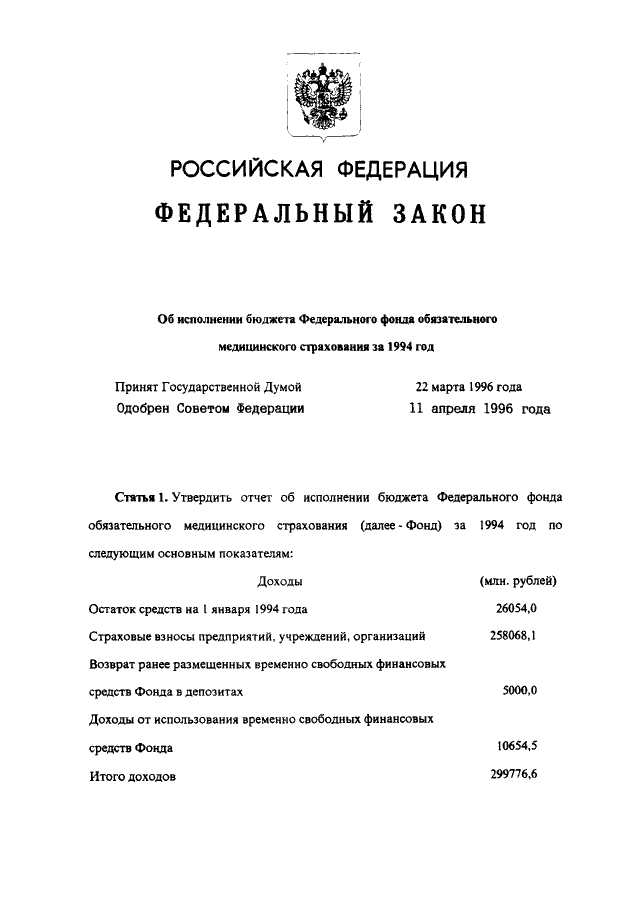 РОССИЙСКАЯ ФЕДЕРАЦИЯ

ФЕДЕРАЛЬНЫЙ ЗАКОН

Об исполнении бюджета Федерального фонда обязательного медицинского страхования за 1994 год

Принят Государственной Думой 22 марта 1996 года
Одобрен Советом Федерации 11 апреля 1996 года

Статья 1. Утвердить отчет об исполнении бюджета Федерального фонда обязательного медицинского страхования (далее - Фонд) за 1994 год по следующим основным показателям:

| Доходы | (млн. рублей) |
|---|---|
| Остаток средств на 1 января 1994 года | 26054,0 |
| Страховые взносы предприятий, учреждений, организаций | 258068,1 |
| Возврат ранее размещенных временно свободных финансовых средств Фонда в депозитах | 5000,0 |
| Доходы от использования временно свободных финансовых средств Фонда | 10654,5 |
| Итого доходов | 299776,6 |